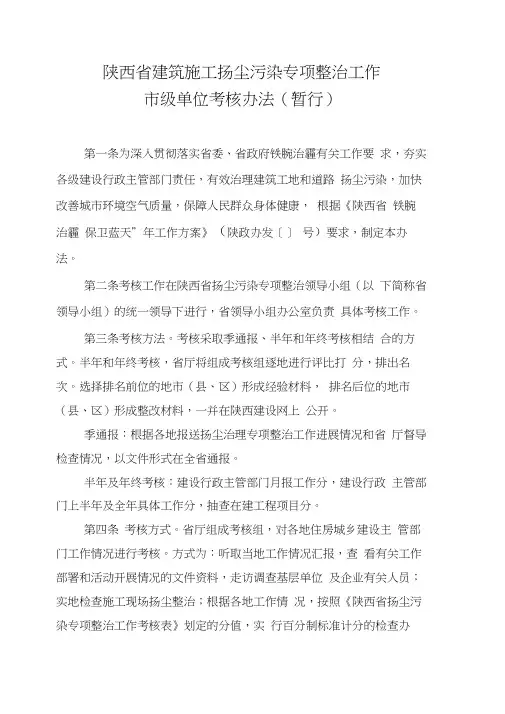 陕西省建筑施工扬尘污染专项整治工作
市级单位考核办法（暂行）

第一条为深入贯彻落实省委、省政府铁腕治霾有关工作要 求，夯实各级建设行政主管部门责任，有效治理建筑工地和道路 扬尘污染，加快改善城市环境空气质量，保障人民群众身体健康， 根据《陕西省 铁腕治霾 保卫蓝天”年工作方案》（陕政办发〔 〕 号）要求，制定本办法。

第二条考核工作在陕西省扬尘污染专项整治领导小组（以 下简称省领导小组）的统一领导下进行，省领导小组办公室负责 具体考核工作。

第三条考核方法。考核采取季通报、半年和年终考核相结 合的方式。半年和年终考核，省厅将组成考核组逐地进行评比打 分，排出名次。选择排名前位的地市（县、区）形成经验材料， 排名后位的地市（县、区）形成整改材料，一并在陕西建设网上 公开。

季通报：根据各地报送扬尘治理专项整治工作进展情况和省 厅督导检查情况，以文件形式在全省通报。

半年及年终考核：建设行政主管部门月报工作分，建设行政 主管部门上半年及全年具体工作分，抽查在建工程项目分。

第四条 考核方式。省厅组成考核组，对各地住房城乡建设主 管部门工作情况进行考核。方式为：听取当地工作情况汇报，查 看有关工作部署和活动开展情况的文件资料，走访调查基层单位 及企业有关人员；实地检查施工现场扬尘整治；根据各地工作情 况，按照《陕西省扬尘污染专项整治工作考核表》划定的分值，实 行百分制标准计分的检查办